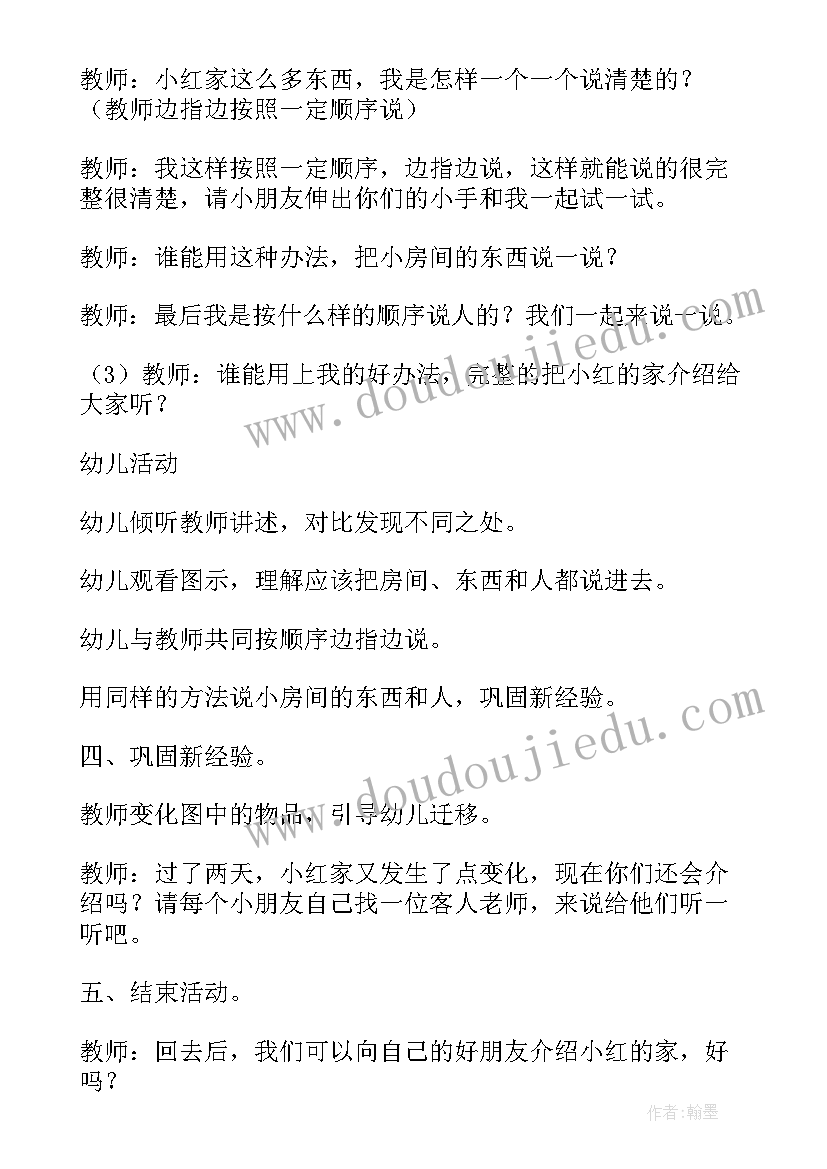 教师：小红家这么多东西，我是怎样一个一个说清楚的？（教师边指边按照一定顺序说）

教师：我这样按照一定顺序，边指边说，这样就能说的很完整很清楚，请小朋友伸出你们的小手和我一起试一试。

教师：谁能用这种办法，把小房间的东西说一说？

教师：最后我是按什么样的顺序说人的？我们一起来说一说。

（3）教师：谁能用上我的好办法，完整的把小红的家介绍给大家听？

幼儿活动

幼儿倾听教师讲述，对比发现不同之处。

幼儿观看图示，理解应该把房间、东西和人都说进去。

幼儿与教师共同按顺序边指边说。

用同样的方法说小房间的东西和人，巩固新经验。

四、巩固新经验。

教师变化图中的物品，引导幼儿迁移。

教师：过了两天，小红家又发生了点变化，现在你们还会介绍吗？请每个小朋友自己找一位客人老师，来说给他们听一听吧。

五、结束活动。

教师：回去后，我们可以向自己的好朋友介绍小红的家，好吗？

www.doudoujiedu.com

www.doudoujiedu.com

作者：翰墨